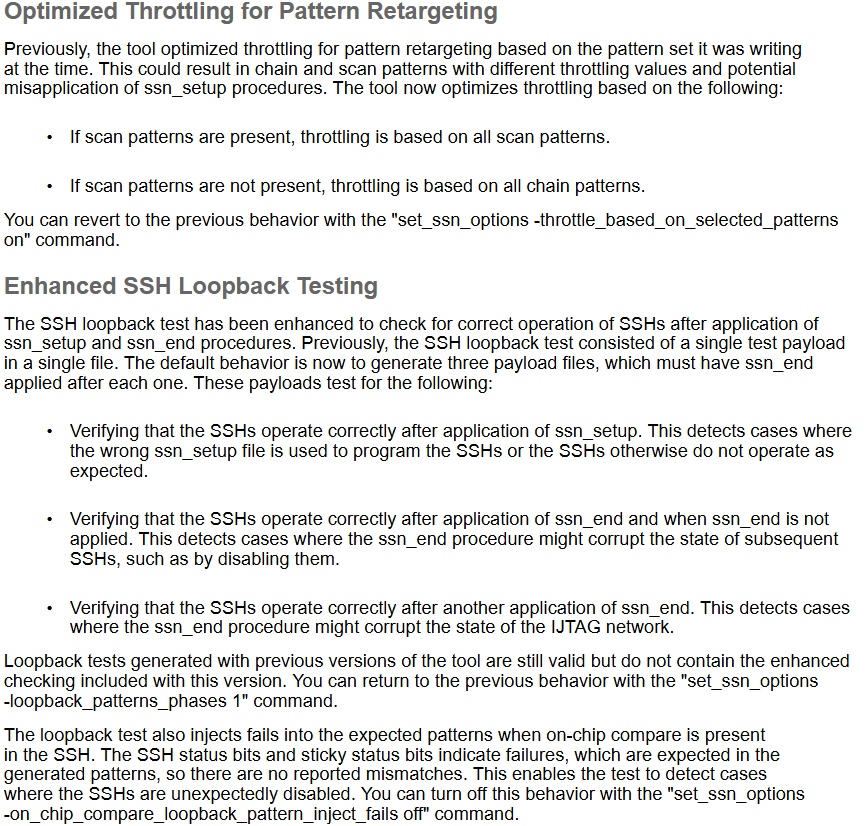 Optimized Throttling for Pattern Retargeting

Previously, the tool optimized throttling for pattern retargeting based on the pattern set it was writing at the time. This could result in chain and scan patterns with different throttling values and potential misapplication of ssn_setup procedures. The tool now optimizes throttling based on the following:

• If scan patterns are present, throttling is based on all scan patterns.

• If scan patterns are not present, throttling is based on all chain patterns.

You can revert to the previous behavior with the "set_ssn_options -throttle_based_on_selected_patterns on" command.

Enhanced SSH Loopback Testing

The SSH loopback test has been enhanced to check for correct operation of SSHs after application of ssn_setup and ssn_end procedures. Previously, the SSH loopback test consisted of a single test payload in a single file. The default behavior is now to generate three payload files, which must have ssn_end applied after each one. These payloads test for the following:

• Verifying that the SSHs operate correctly after application of ssn_setup. This detects cases where the wrong ssn_setup file is used to program the SSHs or the SSHs otherwise do not operate as expected.

• Verifying that the SSHs operate correctly after application of ssn_end and when ssn_end is not applied. This detects cases where the ssn_end procedure might corrupt the state of subsequent SSHs, such as by disabling them.

• Verifying that the SSHs operate correctly after another application of ssn_end. This detects cases where the ssn_end procedure might corrupt the state of the IJTAG network.

Loopback tests generated with previous versions of the tool are still valid but do not contain the enhanced checking included with this version. You can return to the previous behavior with the "set_ssn_options -loopback_patterns_phases 1" command.

The loopback test also injects fails into the expected patterns when on-chip compare is present in the SSH. The SSH status bits and sticky status bits indicate failures, which are expected in the generated patterns, so there are no reported mismatches. This enables the test to detect cases where the SSHs are unexpectedly disabled. You can turn off this behavior with the "set_ssn_options -on_chip_compare_loopback_pattern_inject_fails off" command.